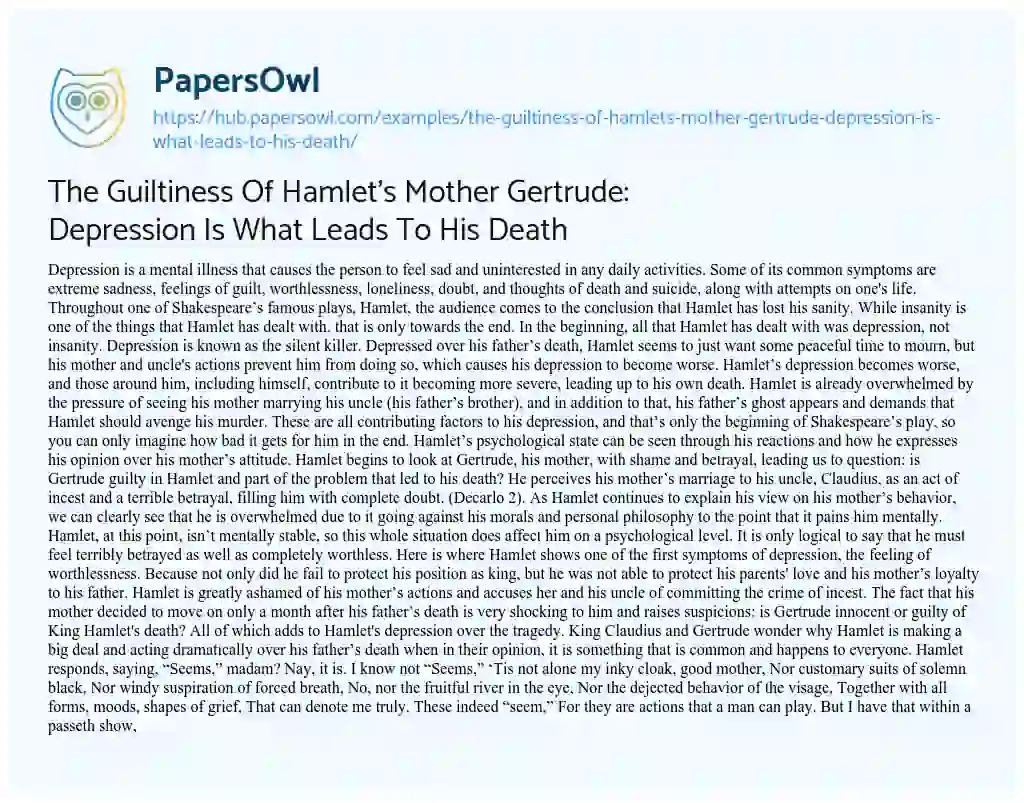 PapersOwl

https://hub.papersowl.com/examples/the-guiltiness-of-hamlets-mother-gertrude-depression-is-what-leads-to-his-death/

The Guiltiness Of Hamlet's Mother Gertrude: Depression Is What Leads To His Death

Depression is a mental illness that causes the person to feel sad and uninterested in any daily activities. Some of its common symptoms are extreme sadness, feelings of guilt, worthlessness, loneliness, doubt, and thoughts of death and suicide, along with attempts on one's life. Throughout one of Shakespeare's famous plays, Hamlet, the audience comes to the conclusion that Hamlet has lost his sanity. While insanity is one of the things that Hamlet has dealt with. that is only towards the end. In the beginning, all that Hamlet has dealt with was depression, not insanity. Depression is known as the silent killer. Depressed over his father's death, Hamlet seems to just want some peaceful time to mourn, but his mother and uncle's actions prevent him from doing so, which causes his depression to become worse. Hamlet's depression becomes worse, and those around him, including himself, contribute to it becoming more severe, leading up to his own death. Hamlet is already overwhelmed by the pressure of seeing his mother marrying his uncle (his father's brother), and in addition to that, his father's ghost appears and demands that Hamlet should avenge his murder. These are all contributing factors to his depression, and that's only the beginning of Shakespeare's play, so you can only imagine how bad it gets for him in the end. Hamlet's psychological state can be seen through his reactions and how he expresses his opinion over his mother's attitude. Hamlet begins to look at Gertrude, his mother, with shame and betrayal, leading us to question: is Gertrude guilty in Hamlet and part of the problem that led to his death? He perceives his mother's marriage to his uncle, Claudius, as an act of incest and a terrible betrayal, filling him with complete doubt. (Decarlo 2). As Hamlet continues to explain his view on his mother's behavior, we can clearly see that he is overwhelmed due to it going against his morals and personal philosophy to the point that it pains him mentally. Hamlet, at this point, isn't mentally stable, so this whole situation does affect him on a psychological level. It is only logical to say that he must feel terribly betrayed as well as completely worthless. Here is where Hamlet shows one of the first symptoms of depression, the feeling of worthlessness. Because not only did he fail to protect his position as king, but he was not able to protect his parents' love and his mother's loyalty to his father. Hamlet is greatly ashamed of his mother's actions and accuses her and his uncle of committing the crime of incest. The fact that his mother decided to move on only a month after his father's death is very shocking to him and raises suspicions: is Gertrude innocent or guilty of King Hamlet's death? All of which adds to Hamlet's depression over the tragedy. King Claudius and Gertrude wonder why Hamlet is making a big deal and acting dramatically over his father's death when in their opinion, it is something that is common and happens to everyone. Hamlet responds, saying, "Seems," madam? Nay, it is. I know not "Seems," 'Tis not alone my inky cloak, good mother, Nor customary suits of solemn black, Nor windy suspiration of forced breath, No, nor the fruitful river in the eye, Nor the dejected behavior of the visage, Together with all forms, moods, shapes of grief, That can denote me truly. These indeed "seem," For they are actions that a man can play. But I have that within a passeth show,